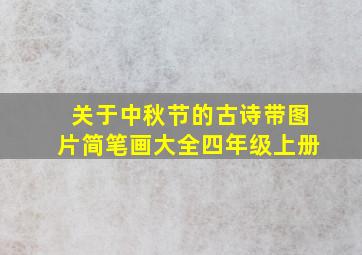 关于中秋节的古诗带图片简笔画大全四年级上册